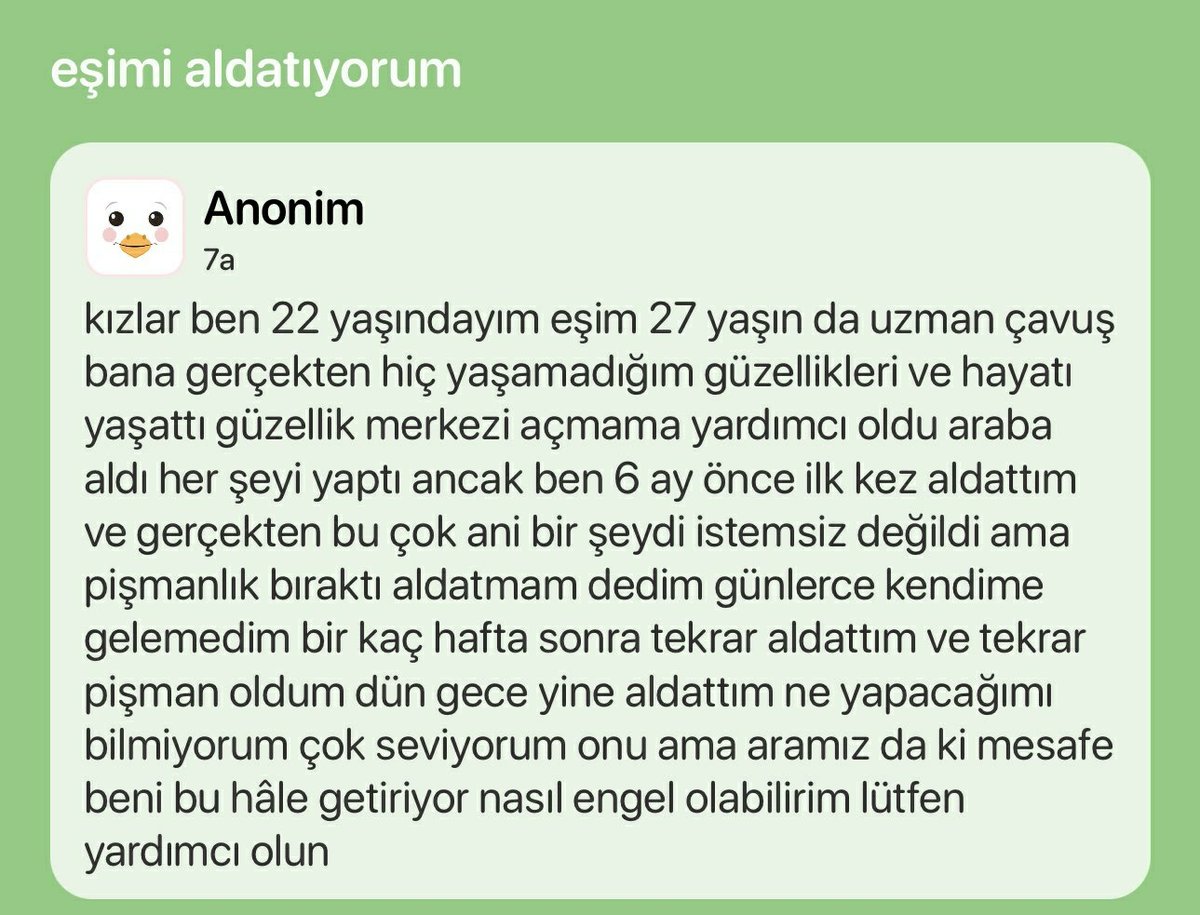 eşimi aldatıyorum

Anonim
7a

kızlar ben 22 yaşındayım eşim 27 yaşın da uzman çavuş bana gerçekten hiç yaşamadığım güzellikleri ve hayatı yaşattı güzellik merkezi açmama yardımcı oldu araba aldı her şeyi yaptı ancak ben 6 ay önce ilk kez aldattım ve gerçekten bu çok ani bir şeydi istemsiz değildi ama pişmanlık bıraktı aldatmam dedim günlerce kendime gelemedim bir kaç hafta sonra tekrar aldattım ve tekrar pişman oldum dün gece yine aldattım ne yapacağımı bilmiyorum çok seviyorum onu ama aramız da ki mesafe beni bu hâle getiriyor nasıl engel olabilirim lütfen yardımcı olun